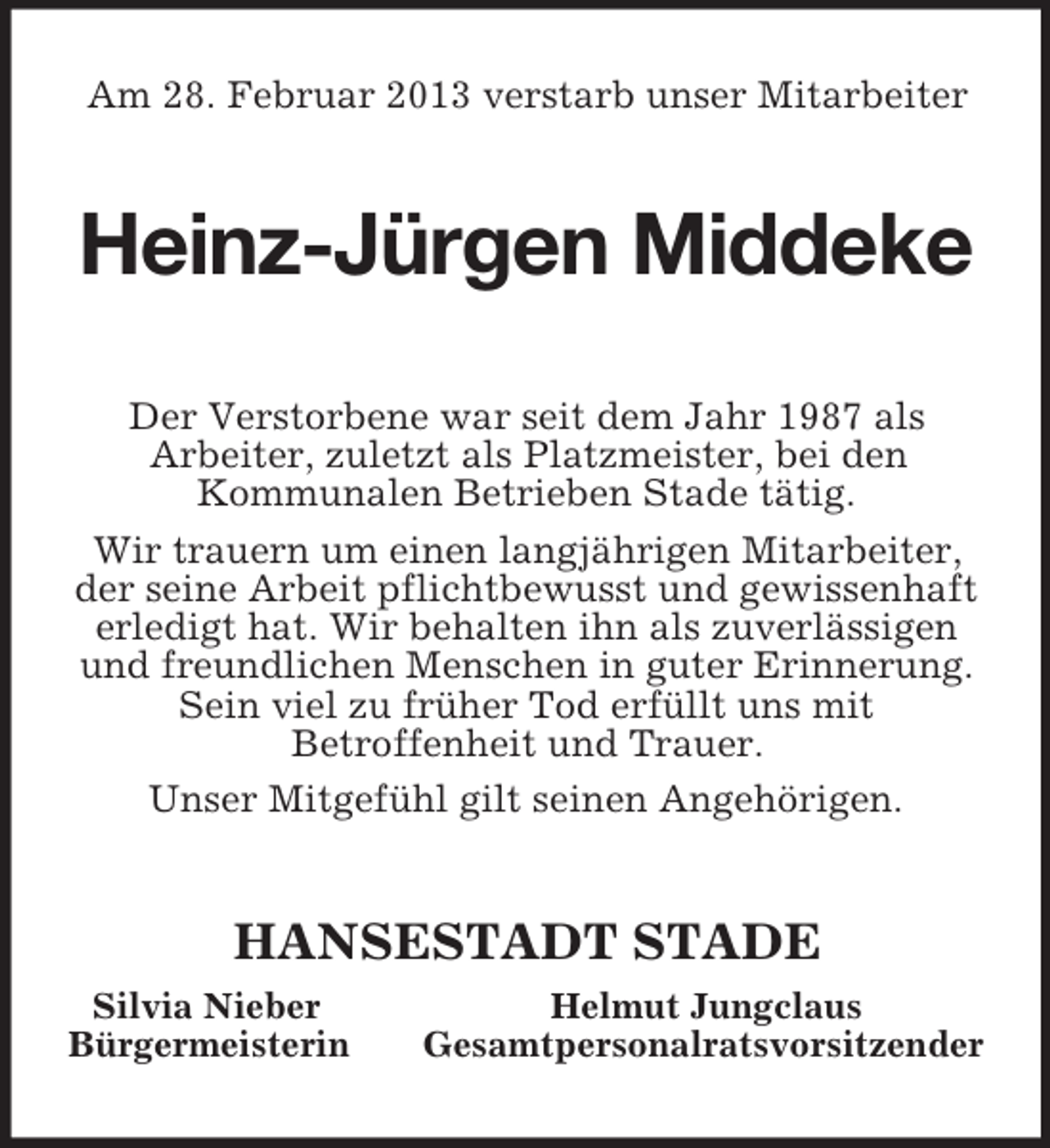 Am 28. Februar 2013 verstarb unser Mitarbeiter

Heinz-Jürgen Middeke

Der Verstorbene war seit dem Jahr 1987 als Arbeiter, zuletzt als Platzmeister, bei den Kommunalen Betrieben Stade tätig.

Wir trauern um einen langjährigen Mitarbeiter, der seine Arbeit pflichtbewusst und gewissenhaft erledigt hat. Wir behalten ihn als zuverlässigen und freundlichen Menschen in guter Erinnerung. Sein viel zu früher Tod erfüllt uns mit Betroffenheit und Trauer.

Unser Mitgefühl gilt seinen Angehörigen.

HANSESTADT STADE

Silvia Nieber
Bürgermeisterin

Helmut Jungclaus
Gesamtpersonalratsvorsitzender